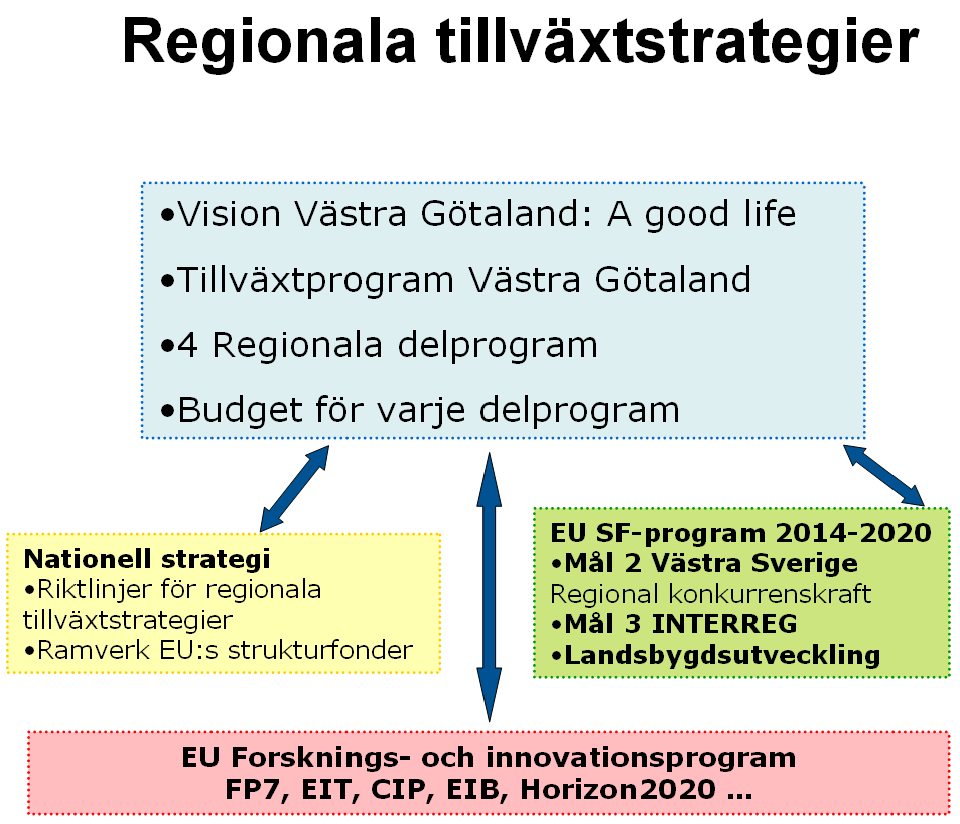 Regionala tillväxtstrategier

•Vision Västra Götaland: A good life
•Tillväxtprogram Västra Götaland
•4 Regionala delprogram
•Budget för varje delprogram

Nationell strategi
•Riktlinjer för regionala tillväxtstrategier
•Ramverk EU:s strukturfonder

EU SF-program 2014-2020
•Mål 2 Västra Sverige
Regional konkurrenskraft
•Mål 3 INTERREG
•Landsbygdsutveckling

EU Forsknings- och innovationsprogram
FP7, EIT, CIP, EIB, Horizon2020 …